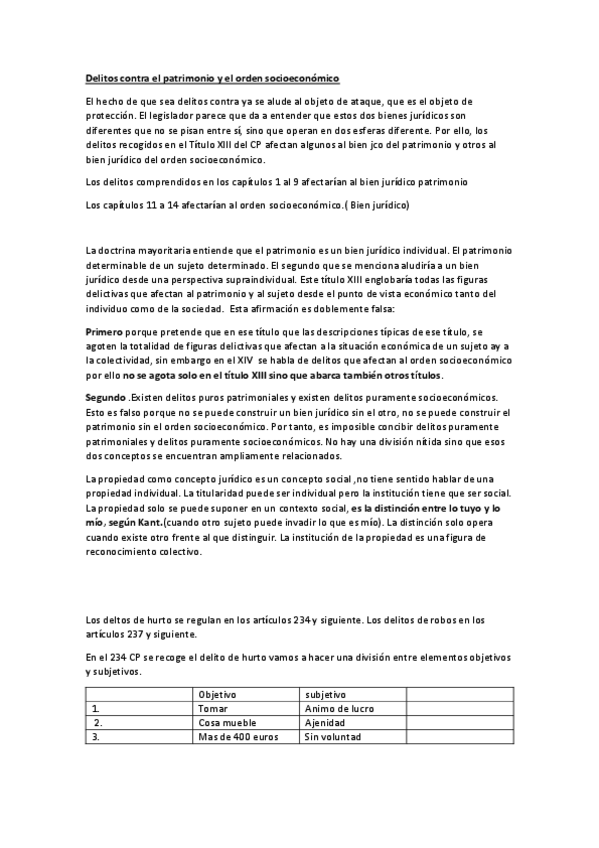 Delitos contra el patrimonio y el orden socioeconómico

El hecho de que sea delitos contra ya se alude al objeto de ataque, que es el objeto de protección. El legislador parece que da a entender que estos dos bienes jurídicos son diferentes que no se pisan entre sí, sino que operan en dos esferas diferente. Por ello, los delitos recogidos en el Título XIII del CP afectan algunos al bien jco del patrimonio y otros al bien jurídico del orden socioeconómico.

Los delitos comprendidos en los capítulos 1 al 9 afectarían al bien jurídico patrimonio

Los capítulos 11 a 14 afectarían al orden socioeconómico.( Bien jurídico)

La doctrina mayoritaria entiende que el patrimonio es un bien jurídico individual. El patrimonio determinable de un sujeto determinado. El segundo que se menciona aludiría a un bien jurídico desde una perspectiva supraindividual. Este título XIII englobaría todas las figuras delictivas que afectan al patrimonio y al sujeto desde el punto de vista económico tanto del individuo como de la sociedad. Esta afirmación es doblemente falsa:

Primero porque pretende que en ese título que las descripciones típicas de ese título, se agoten la totalidad de figuras delictivas que afectan a la situación económica de un sujeto ay a la colectividad, sin embargo en el XIV se habla de delitos que afectan al orden socioeconómico por ello no se agota solo en el título XIII sino que abarca también otros títulos.

Segundo .Existen delitos puros patrimoniales y existen delitos puramente socioeconómicos. Esto es falso porque no se puede construir un bien jurídico sin el otro, no se puede construir el patrimonio sin el orden socioeconómico. Por tanto, es imposible concibir delitos puramente patrimoniales y delitos puramente socioeconómicos. No hay una división nítida sino que esos dos conceptos se encuentran ampliamente relacionados.

La propiedad como concepto jurídico es un concepto social ,no tiene sentido hablar de una propiedad individual. La titularidad puede ser individual pero la institución tiene que ser social. La propiedad solo se puede suponer en un contexto social, es la distinción entre lo tuyo y lo mío, según Kant.(cuando otro sujeto puede invadir lo que es mío). La distinción solo opera cuando existe otro frente al que distinguir. La institución de la propiedad es una figura de reconocimiento colectivo.

Los deltos de hurto se regulan en los artículos 234 y siguiente. Los delitos de robos en los artículos 237 y siguiente.

En el 234 CP se recoge el delito de hurto vamos a hacer una división entre elementos objetivos y subjetivos.

| | Objetivo | subjetivo | |
|---|---|---|---|
| 1. | Tomar | Animo de lucro | |
| 2. | Cosa mueble | Ajenidad | |
| 3. | Mas de 400 euros | Sin voluntad | |